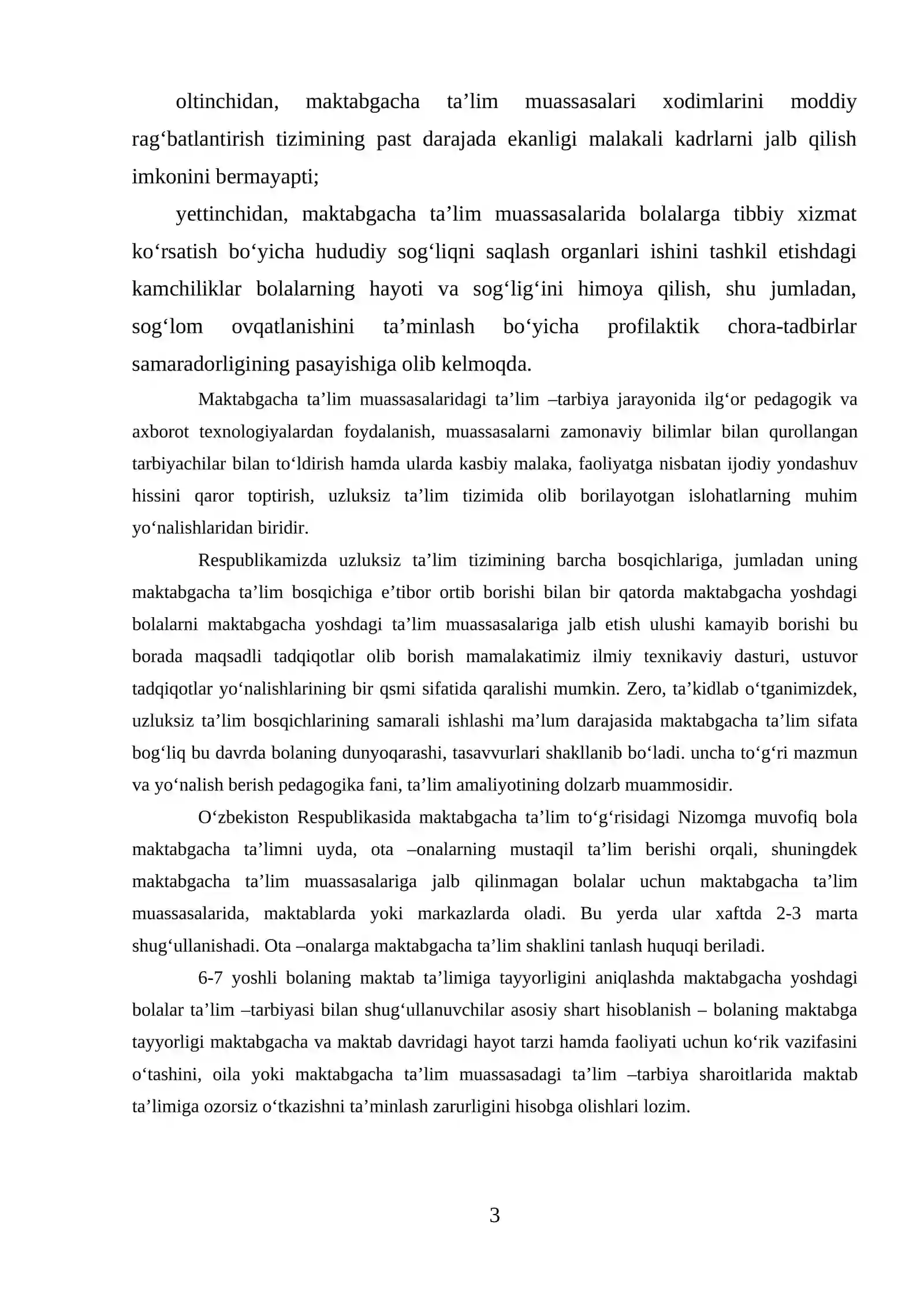 oltinchidan, maktabgacha ta'lim muassasalari xodimlarini moddiy rag'batlantirish tizimining past darajada ekanligi malakali kadrlarni jalb qilish imkonini bermayapti;

yettinchidan, maktabgacha ta'lim muassasalarida bolalarga tibbiy xizmat ko'rsatish bo'yicha hududiy sog'liqni saqlash organlari ishini tashkil etishdagi kamchiliklar bolalarning hayoti va sog'lig'ini himoya qilish, shu jumladan, sog'lom ovqatlanishini ta'minlash bo'yicha profilaktik chora-tadbirlar samaradorligining pasayishiga olib kelmoqda.

Maktabgacha ta'lim muassasalaridagi ta'lim –tarbiya jarayonida ilg'or pedagogik va axborot texnologiyalardan foydalanish, muassasalarni zamonaviy bilimlar bilan qurollangan tarbiyachilar bilan to'ldirish hamda ularda kasbiy malaka, faoliyatga nisbatan ijodiy yondashuv hissini qaror toptirish, uzluksiz ta'lim tizimida olib borilayotgan islohatlarning muhim yo'nalishlaridan biridir.

Respublikamizda uzluksiz ta'lim tizimining barcha bosqichlariga, jumladan uning maktabgacha ta'lim bosqichiga e'tibor ortib borishi bilan bir qatorda maktabgacha yoshdagi bolalarni maktabgacha yoshdagi ta'lim muassasalariga jalb etish ulushi kamayib borishi bu borada maqsadli tadqiqotlar olib borish mamalakatimiz ilmiy texnikaviy dasturi, ustuvor tadqiqotlar yo'nalishlarining bir qsmi sifatida qaralishi mumkin. Zero, ta'kidlab o'tganimizdek, uzluksiz ta'lim bosqichlarining samarali ishlashi ma'lum darajasida maktabgacha ta'lim sifata bog'liq bu davrda bolaning dunyoqarashi, tasavvurlari shakllanib bo'ladi. uncha to'g'ri mazmun va yo'nalish berish pedagogika fani, ta'lim amaliyotining dolzarb muammosidir.

O'zbekiston Respublikasida maktabgacha ta'lim to'g'risidagi Nizomga muvofiq bola maktabgacha ta'limni uyda, ota –onalarning mustaqil ta'lim berishi orqali, shuningdek maktabgacha ta'lim muassasalariga jalb qilinmagan bolalar uchun maktabgacha ta'lim muassasalarida, maktablarda yoki markazlarda oladi. Bu yerda ular xaftda 2-3 marta shug'ullanishadi. Ota –onalarga maktabgacha ta'lim shaklini tanlash huquqi beriladi.

6-7 yoshli bolaning maktab ta'limiga tayyorligini aniqlashda maktabgacha yoshdagi bolalar ta'lim –tarbiyasi bilan shug'ullanuvchilar asosiy shart hisoblanish – bolaning maktabga tayyorligi maktabgacha va maktab davridagi hayot tarzi hamda faoliyati uchun ko'rik vazifasini o'tashini, oila yoki maktabgacha ta'lim muassasadagi ta'lim –tarbiya sharoitlarida maktab ta'limiga ozorsiz o'tkazishni ta'minlash zarurligini hisobga olishlari lozim.

3